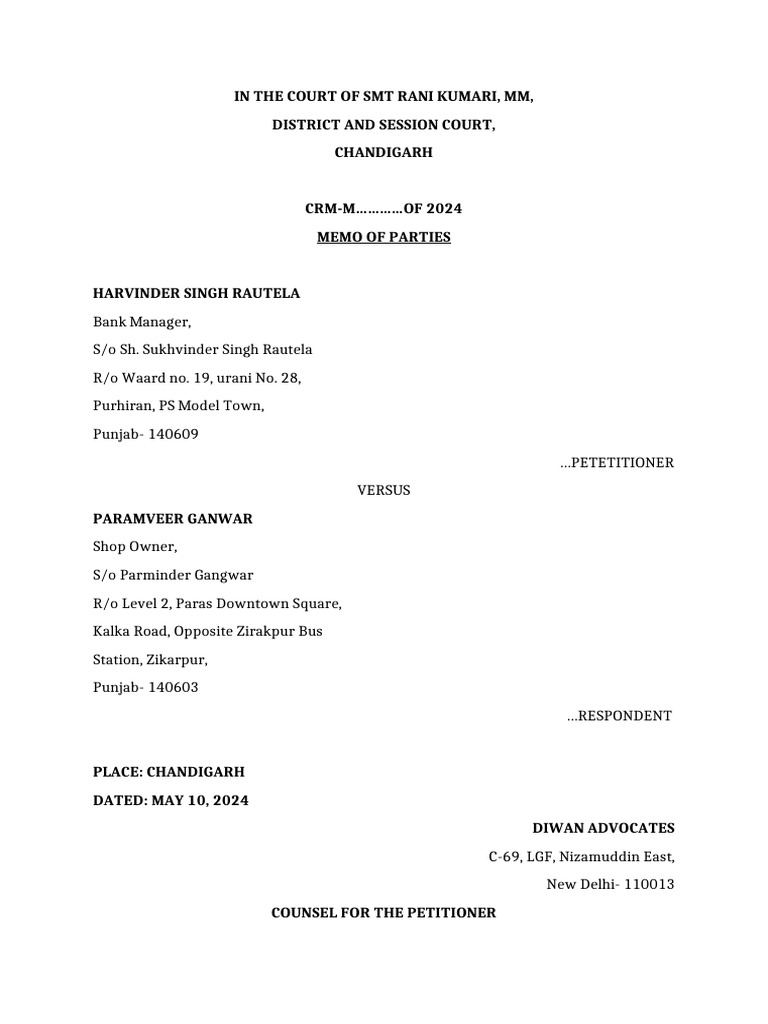 IN THE COURT OF SMT RANI KUMARI, MM,

DISTRICT AND SESSION COURT,

CHANDIGARH

CRM-M…………OF 2024

MEMO OF PARTIES

HARVINDER SINGH RAUTELA

Bank Manager,

S/o Sh. Sukhvinder Singh Rautela

R/o Waard no. 19, urani No. 28,

Purhiran, PS Model Town,

Punjab- 140609

…PETETITIONER

VERSUS

PARAMVEER GANWAR

Shop Owner,

S/o Parminder Gangwar

R/o Level 2, Paras Downtown Square,

Kalka Road, Opposite Zirakpur Bus Station, Zikarpur,

Punjab- 140603

…RESPONDENT

PLACE: CHANDIGARH

DATED: MAY 10, 2024

DIWAN ADVOCATES

C-69, LGF, Nizamuddin East,

New Delhi- 110013

COUNSEL FOR THE PETITIONER